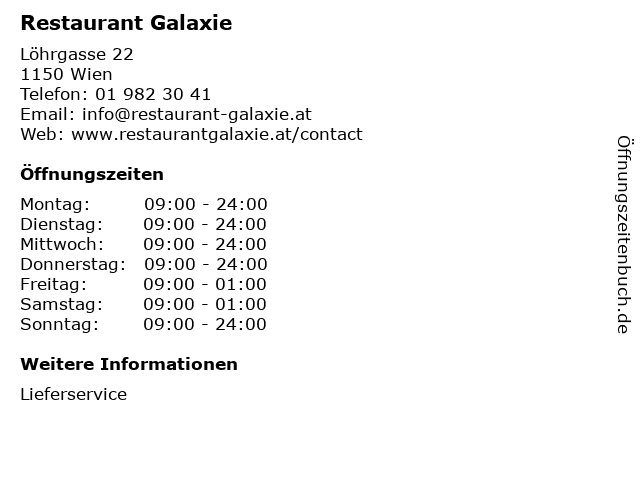 Restaurant Galaxie

Löhrgasse 22
1150 Wien
Telefon: 01 982 30 41
Email: info@restaurant-galaxie.at
Web: www.restaurantgalaxie.at/contact

Öffnungszeiten

Montag: 09:00 - 24:00
Dienstag: 09:00 - 24:00
Mittwoch: 09:00 - 24:00
Donnerstag: 09:00 - 24:00
Freitag: 09:00 - 01:00
Samstag: 09:00 - 01:00
Sonntag: 09:00 - 24:00

Weitere Informationen

Lieferservice

Öffnungszeitenbuch.de